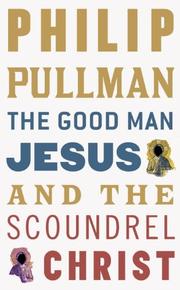 PHILIP PULLMAN

THE GOOD MAN JESUS AND THE SCOUNDREL CHRIST